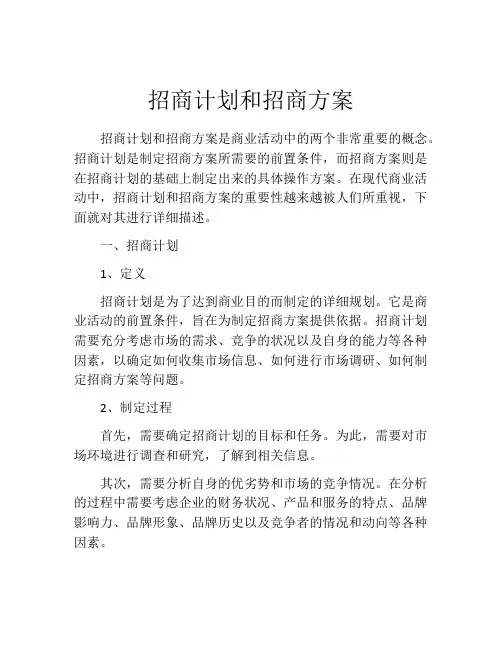 招商计划和招商方案

招商计划和招商方案是商业活动中的两个非常重要的概念。招商计划是制定招商方案所需要的前置条件，而招商方案则是在招商计划的基础上制定出来的具体操作方案。在现代商业活动中，招商计划和招商方案的重要性越来越被人们所重视，下面就对其进行详细描述。

一、招商计划

1、定义

招商计划是为了达到商业目的而制定的详细规划。它是商业活动的前置条件，旨在为制定招商方案提供依据。招商计划需要充分考虑市场的需求、竞争的状况以及自身的能力等各种因素，以确定如何收集市场信息、如何进行市场调研、如何制定招商方案等问题。

2、制定过程

首先，需要确定招商计划的目标和任务。为此，需要对市场环境进行调查和研究，了解到相关信息。

其次，需要分析自身的优劣势和市场的竞争情况。在分析的过程中需要考虑企业的财务状况、产品和服务的特点、品牌影响力、品牌形象、品牌历史以及竞争者的情况和动向等各种因素。